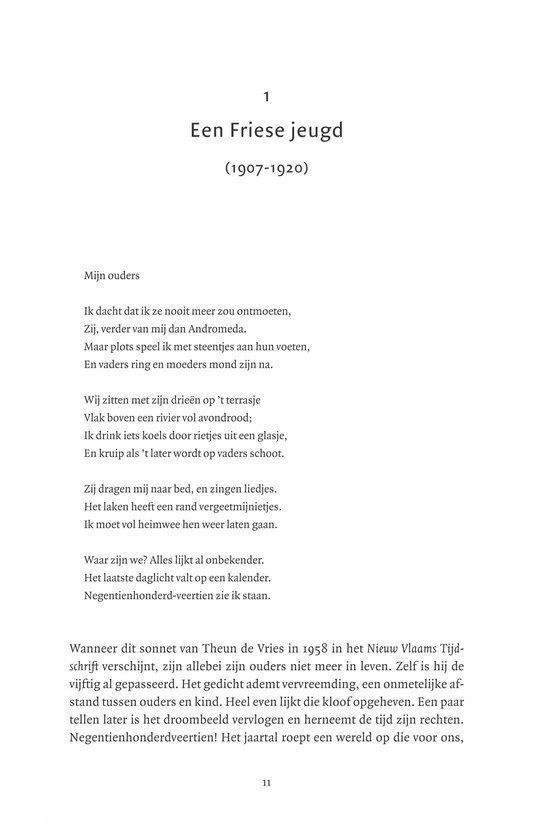 1

Een Friese jeugd

(1907-1920)

Mijn ouders

Ik dacht dat ik ze nooit meer zou ontmoeten,
Zij, verder van mij dan Andromeda.
Maar plots speel ik met steentjes aan hun voeten,
En vaders ring en moeders mond zijn na.

Wij zitten met zijn drieën op 't terrasje
Vlak boven een rivier vol avondrood;
Ik drink iets koels door rietjes uit een glasje,
En kruip als 't later wordt op vaders schoot.

Zij dragen mij naar bed, en zingen liedjes.
Het laken heeft een rand vergeetmijnietjes.
Ik moet vol heimwee hen weer laten gaan.

Waar zijn we? Alles lijkt al onbekender.
Het laatste daglicht valt op een kalender.
Negentienhonderd-veertien zie ik staan.

Wanneer dit sonnet van Theun de Vries in 1958 in het Nieuw Vlaams Tijdschrift verschijnt, zijn allebei zijn ouders niet meer in leven. Zelf is hij de vijftig al gepasseerd. Het gedicht ademt vervreemding, een onmetelijke afstand tussen ouders en kind. Heel even lijkt die kloof opgeheven. Een paar tellen later is het droombeeld vervlogen en herneemt de tijd zijn rechten. Negentienhonderdveertien! Het jaartal roept een wereld op die voor ons,

11